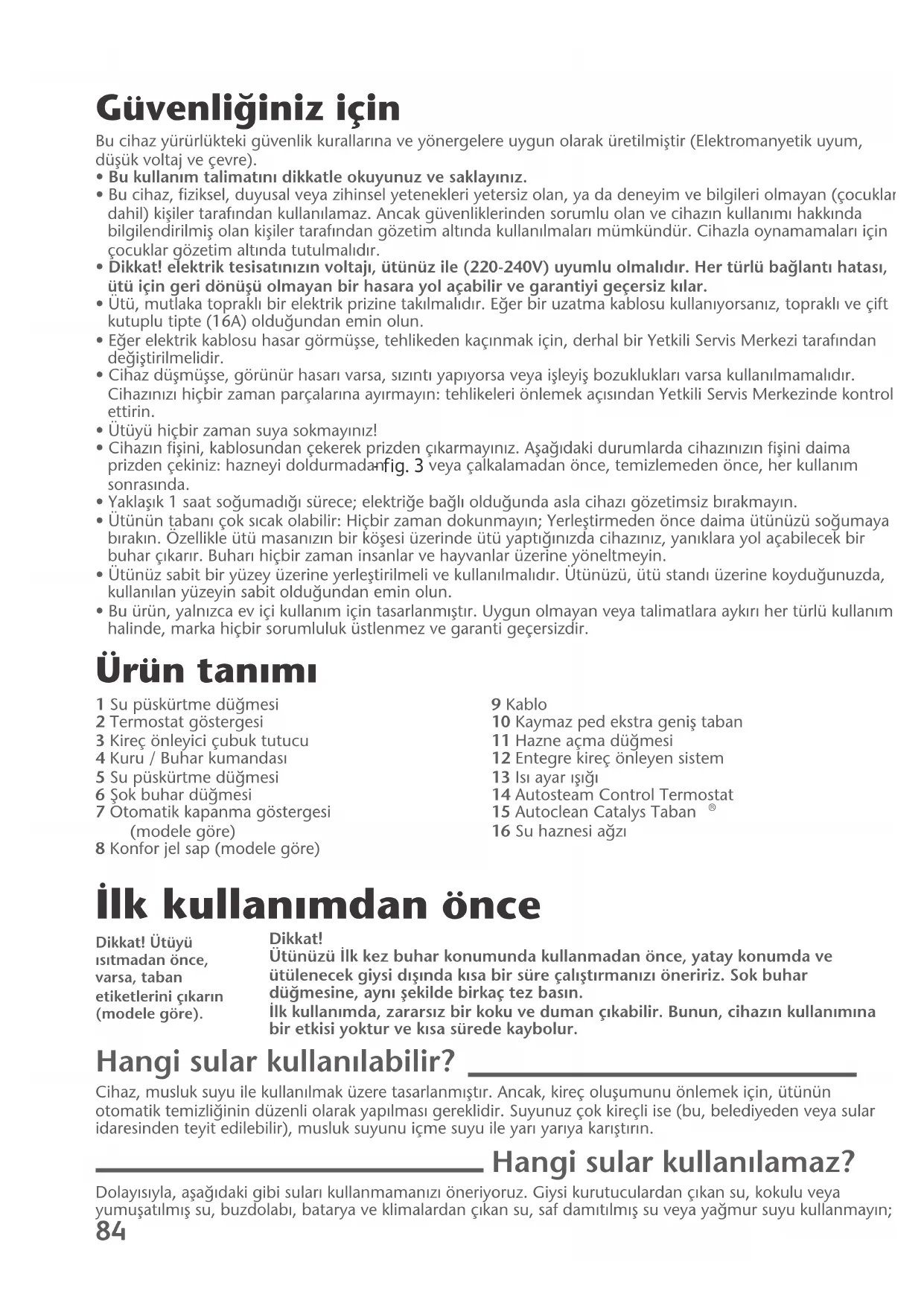 Güvenliğiniz için

Bu cihaz yürürlükteki güvenlik kurallarına ve yönergelere uygun olarak üretilmiştir (Elektromanyetik uyum, düşük voltaj ve çevre).
• Bu kullanım talimatını dikkatle okuyunuz ve saklayınız.
• Bu cihaz, fiziksel, duyusal veya zihinsel yetenekleri yetersiz olan, ya da deneyim ve bilgileri olmayan (çocuklar dahil) kişiler tarafından kullanılamaz. Ancak güvenliklerinden sorumlu olan ve cihazın kullanımı hakkında bilgilendirilmiş olan kişiler tarafından gözetim altında kullanılmaları mümkündür. Cihazla oynamamaları için çocuklar gözetim altında tutulmalıdır.
• Dikkat! elektrik tesisatınızın voltajı, ütünüz ile (220-240V) uyumlu olmalıdır. Her türlü bağlantı hatası, ütü için geri dönüşü olmayan bir hasara yol açabilir ve garantiyi geçersiz kılar.
• Ütü, mutlaka topraklı bir elektrik prizine takılmalıdır. Eğer bir uzatma kablosu kullanıyorsanız, topraklı ve çift kutuplu tipte (16A) olduğundan emin olun.
• Eğer elektrik kablosu hasar görmüşse, tehlikeden kaçınmak için, derhal bir Yetkili Servis Merkezi tarafından değiştirilmelidir.
• Cihaz düşmüşse, görünür hasarı varsa, sızıntı yapıyorsa veya işleyiş bozuklukları varsa kullanılmamalıdır. Cihazınızı hiçbir zaman parçalarına ayırmayın: tehlikeleri önlemek açısından Yetkili Servis Merkezinde kontrol ettirin.
• Ütüyü hiçbir zaman suya sokmayınız!
• Cihazın fişini, kablosundan çekerek prizden çıkarmayınız. Aşağıdaki durumlarda cihazınızın fişini daima prizden çekiniz: hazneyi doldurmadan fig. 3 veya çalkalamadan önce, temizlemeden önce, her kullanım sonrasında.
• Yaklaşık 1 saat soğumadığı sürece; elektriğe bağlı olduğunda asla cihazı gözetimsiz bırakmayın.
• Ütünün tabanı çok sıcak olabilir: Hiçbir zaman dokunmayın; Yerleştirmeden önce daima ütünüzü soğumaya bırakın. Özellikle ütü masanızın bir köşesi üzerinde ütü yaptığınızda cihazınız, yanıklara yol açabilecek bir buhar çıkarır. Buharı hiçbir zaman insanlar ve hayvanlar üzerine yöneltmeyin.
• Ütünüz sabit bir yüzey üzerine yerleştirilmeli ve kullanılmalıdır. Ütünüzü, ütü standı üzerine koyduğunuzda, kullanılan yüzeyin sabit olduğundan emin olun.
• Bu ürün, yalnızca ev içi kullanım için tasarlanmıştır. Uygun olmayan veya talimatlara aykırı her türlü kullanım halinde, marka hiçbir sorumluluk üstlenmez ve garanti geçersizdir.

Ürün tanımı

1 Su püskürtme düğmesi
2 Termostat göstergesi
3 Kireç önleyici çubuk tutucu
4 Kuru / Buhar kumandası
5 Su püskürtme düğmesi
6 Şok buhar düğmesi
7 Otomatik kapanma göstergesi (modele göre)
8 Konfor jel sap (modele göre)

9 Kablo
10 Kaymaz ped ekstra geniş taban
11 Hazne açma düğmesi
12 Entegre kireç önleyen sistem
13 Isı ayar ışığı
14 Autosteam Control Termostat
15 Autoclean Catalys Taban ®
16 Su haznesi ağzı

İlk kullanımdan önce

Dikkat! Ütüyü ısıtmadan önce, varsa, taban etiketlerini çıkarın (modele göre).

Dikkat!
Ütünüzü İlk kez buhar konumunda kullanmadan önce, yatay konumda ve ütülenecek giysi dışında kısa bir süre çalıştırmanızı öneririz. Sok buhar düğmesine, aynı şekilde birkaç tez basın.
İlk kullanımda, zararsız bir koku ve duman çıkabilir. Bunun, cihazın kullanımına bir etkisi yoktur ve kısa sürede kaybolur.

Hangi sular kullanılabilir?

Cihaz, musluk suyu ile kullanılmak üzere tasarlanmıştır. Ancak, kireç oluşumunu önlemek için, ütünün otomatik temizliğinin düzenli olarak yapılması gereklidir. Suyunuz çok kireçli ise (bu, belediyeden veya sular idaresinden teyit edilebilir), musluk suyunu içme suyu ile yarı yarıya karıştırın.

Hangi sular kullanılamaz?

Dolayısıyla, aşağıdaki gibi suları kullanmamanızı öneriyoruz. Giysi kurutuculardan çıkan su, kokulu veya yumuşatılmış su, buzdolabı, batarya ve klimalardan çıkan su, saf damıtılmış su veya yağmur suyu kullanmayın;

84